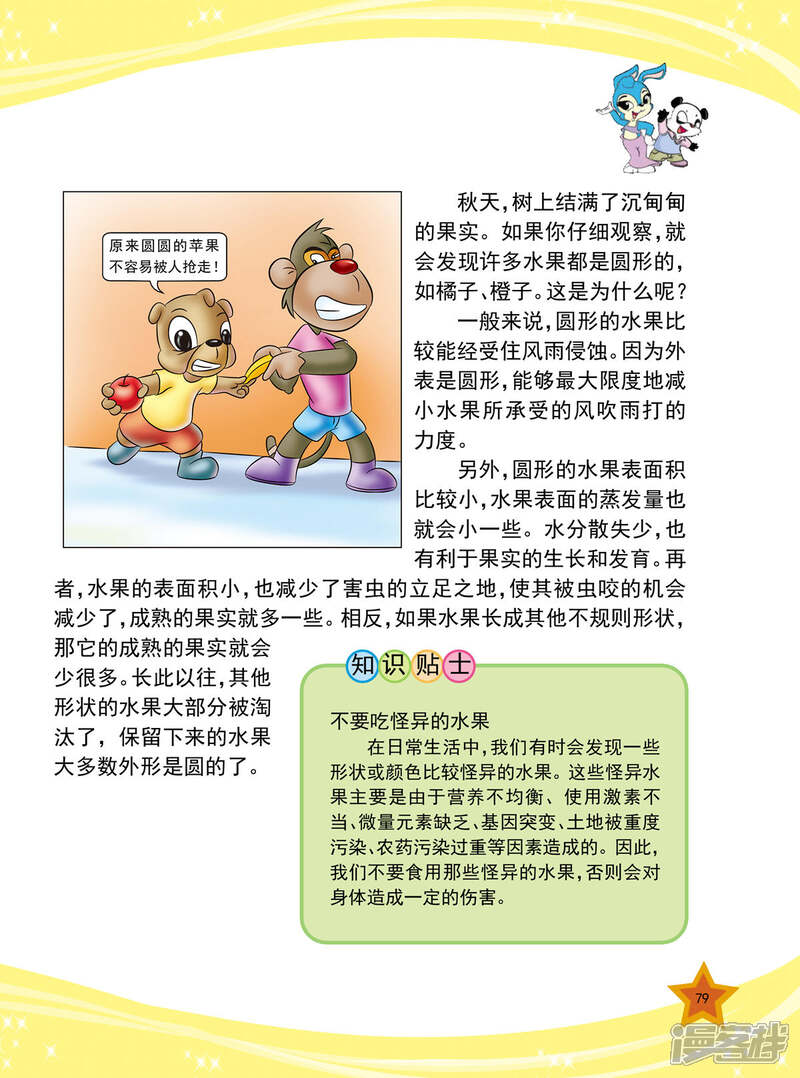 原来圆圆的苹果不容易被人抢走！

秋天，树上结满了沉甸甸的果实。如果你仔细观察，就会发现许多水果都是圆形的，如橘子、橙子。这是为什么呢？

一般来说，圆形的水果比较能经受住风雨侵蚀。因为外表是圆形，能够最大限度地减小水果所承受的风吹雨打的力度。

另外，圆形的水果表面积比较小，水果表面的蒸发量也就会小一些。水分散失少，也有利于果实的生长和发育。再者，水果的表面积小，也减少了害虫的立足之地，使其被虫咬的机会减少了，成熟的果实就多一些。相反，如果水果长成其他不规则形状，那它的成熟的果实就会少很多。长此以往，其他形状的水果大部分被淘汰了，保留下来的水果大多数外形是圆的了。

知识贴士

不要吃怪异的水果

在日常生活中，我们有时会发现一些形状或颜色比较怪异的水果。这些怪异水果主要是由于营养不均衡、使用激素不当、微量元素缺乏、基因突变、土地被重度污染、农药污染过重等因素造成的。因此，我们不要食用那些怪异的水果，否则会对身体造成一定的伤害。

79

漫客栈